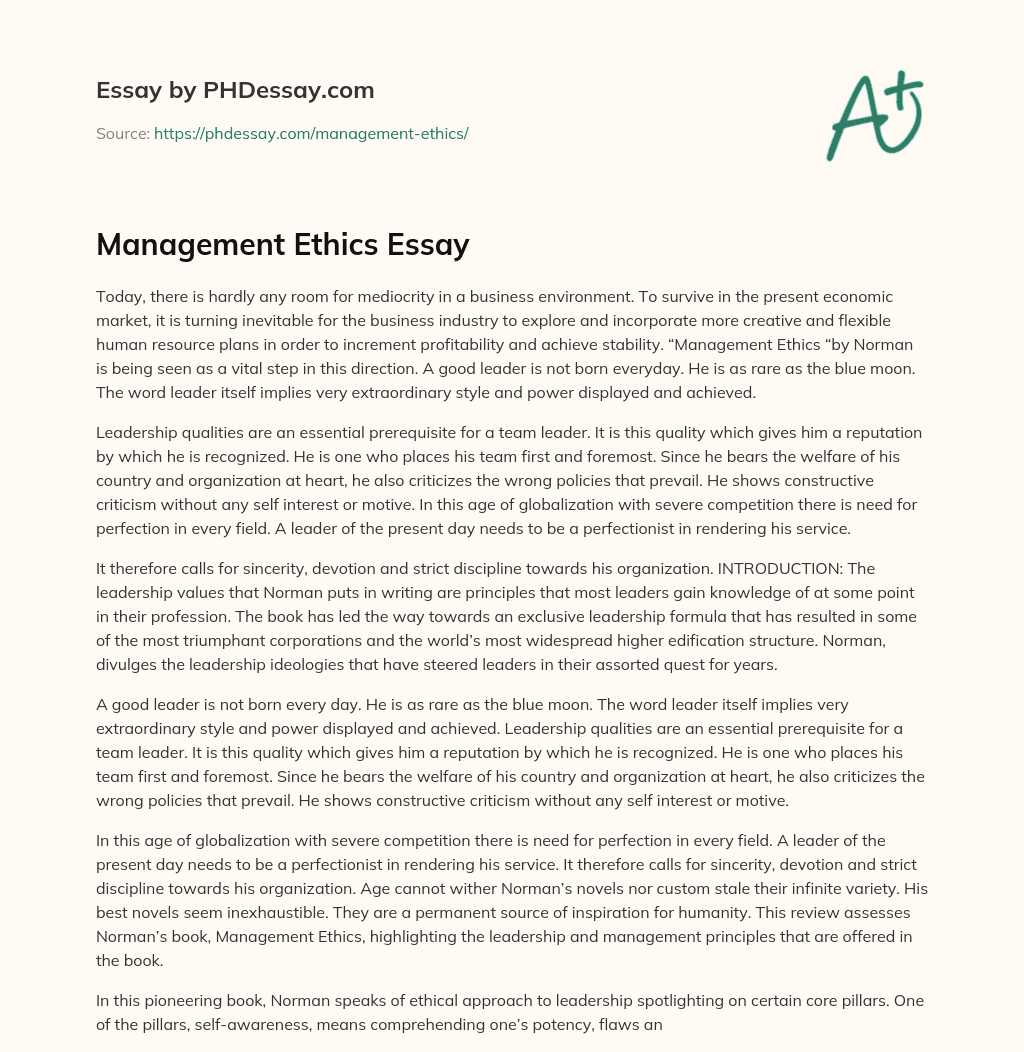 Essay by PHDessay.com

Source: https://phdessay.com/management-ethics/

A+

Management Ethics Essay

Today, there is hardly any room for mediocrity in a business environment. To survive in the present economic market, it is turning inevitable for the business industry to explore and incorporate more creative and flexible human resource plans in order to increment profitability and achieve stability. “Management Ethics “by Norman is being seen as a vital step in this direction. A good leader is not born everyday. He is as rare as the blue moon. The word leader itself implies very extraordinary style and power displayed and achieved.

Leadership qualities are an essential prerequisite for a team leader. It is this quality which gives him a reputation by which he is recognized. He is one who places his team first and foremost. Since he bears the welfare of his country and organization at heart, he also criticizes the wrong policies that prevail. He shows constructive criticism without any self interest or motive. In this age of globalization with severe competition there is need for perfection in every field. A leader of the present day needs to be a perfectionist in rendering his service.

It therefore calls for sincerity, devotion and strict discipline towards his organization. INTRODUCTION: The leadership values that Norman puts in writing are principles that most leaders gain knowledge of at some point in their profession. The book has led the way towards an exclusive leadership formula that has resulted in some of the most triumphant corporations and the world’s most widespread higher edification structure. Norman, divulges the leadership ideologies that have steered leaders in their assorted quest for years.

A good leader is not born every day. He is as rare as the blue moon. The word leader itself implies very extraordinary style and power displayed and achieved. Leadership qualities are an essential prerequisite for a team leader. It is this quality which gives him a reputation by which he is recognized. He is one who places his team first and foremost. Since he bears the welfare of his country and organization at heart, he also criticizes the wrong policies that prevail. He shows constructive criticism without any self interest or motive.

In this age of globalization with severe competition there is need for perfection in every field. A leader of the present day needs to be a perfectionist in rendering his service. It therefore calls for sincerity, devotion and strict discipline towards his organization. Age cannot wither Norman’s novels nor custom stale their infinite variety. His best novels seem inexhaustible. They are a permanent source of inspiration for humanity. This review assesses Norman’s book, Management Ethics, highlighting the leadership and management principles that are offered in the book.

In this pioneering book, Norman speaks of ethical approach to leadership spotlighting on certain core pillars. One of the pillars, self-awareness, means comprehending one’s potency, flaws an